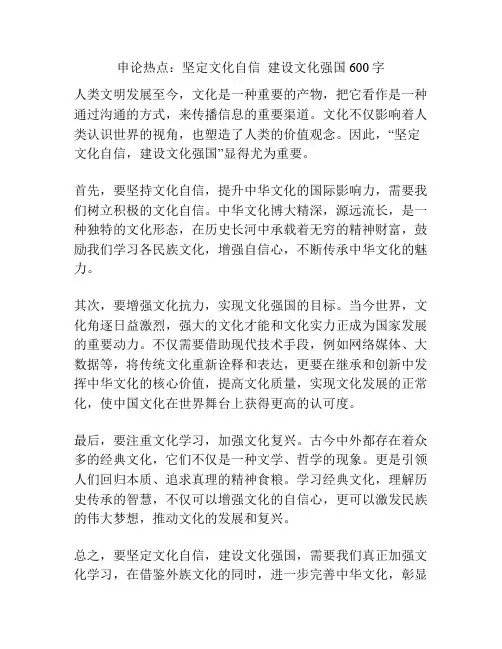 申论热点：坚定文化自信 建设文化强国 600 字

人类文明发展至今，文化是一种重要的产物，把它看作是一种通过沟通的方式，来传播信息的重要渠道。文化不仅影响着人类认识世界的视角，也塑造了人类的价值观念。因此，“坚定文化自信，建设文化强国”显得尤为重要。

首先，要坚持文化自信，提升中华文化的国际影响力，需要我们树立积极的文化自信。中华文化博大精深，源远流长，是一种独特的文化形态，在历史长河中承载着无穷的精神财富，鼓励我们学习各民族文化，增强自信心，不断传承中华文化的魅力。

其次，要增强文化抗力，实现文化强国的目标。当今世界，文化角逐日益激烈，强大的文化才能和文化实力正成为国家发展的重要动力。不仅需要借助现代技术手段，例如网络媒体、大数据等，将传统文化重新诠释和表达，更要在继承和创新中发挥中华文化的核心价值，提高文化质量，实现文化发展的正常化，使中国文化在世界舞台上获得更高的认可度。

最后，要注重文化学习，加强文化复兴。古今中外都存在着众多的经典文化，它们不仅是一种文学、哲学的现象。更是引领人们回归本质、追求真理的精神食粮。学习经典文化，理解历史传承的智慧，不仅可以增强文化的自信心，更可以激发民族的伟大梦想，推动文化的发展和复兴。

总之，要坚定文化自信，建设文化强国，需要我们真正加强文化学习，在借鉴外族文化的同时，进一步完善中华文化，彰显